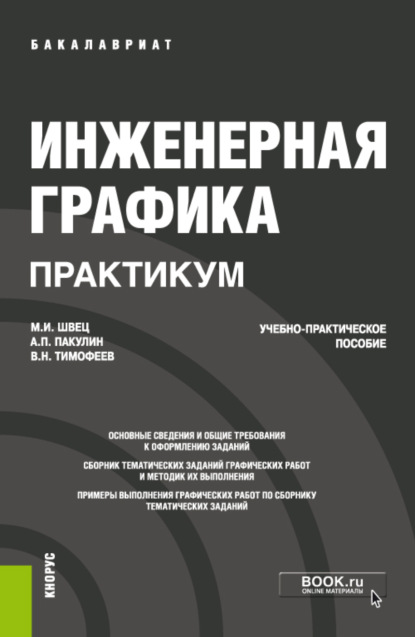 БАКАЛАВРИАТ

ИНЖЕНЕРНАЯ ГРАФИКА

ПРАКТИКУМ

М.И. ШВЕЦ
А.П. ПАКУЛИН
В.Н. ТИМОФЕЕВ

УЧЕБНО-ПРАКТИЧЕСКОЕ ПОСОБИЕ

ОСНОВНЫЕ СВЕДЕНИЯ И ОБЩИЕ ТРЕБОВАНИЯ К ОФОРМЛЕНИЮ ЗАДАНИЙ

СБОРНИК ТЕМАТИЧЕСКИХ ЗАДАНИЙ ГРАФИЧЕСКИХ РАБОТ И МЕТОДИК ИХ ВЫПОЛНЕНИЯ

ПРИМЕРЫ ВЫПОЛНЕНИЯ ГРАФИЧЕСКИХ РАБОТ ПО СБОРНИКУ ТЕМАТИЧЕСКИХ ЗАДАНИЙ

КНОРУС

BOOK.ru
ONLINE МАТЕРИАЛЫ